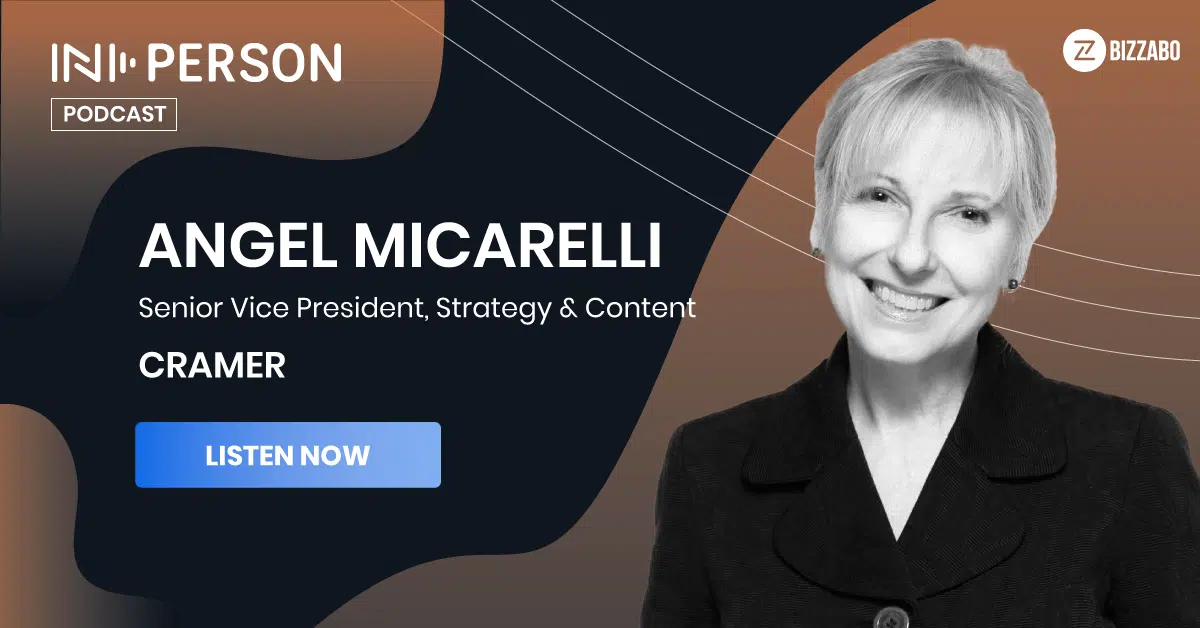 IN PERSON
PODCAST

BIZZABO

ANGEL MICARELLI
Senior Vice President, Strategy & Content
CRAMER

LISTEN NOW